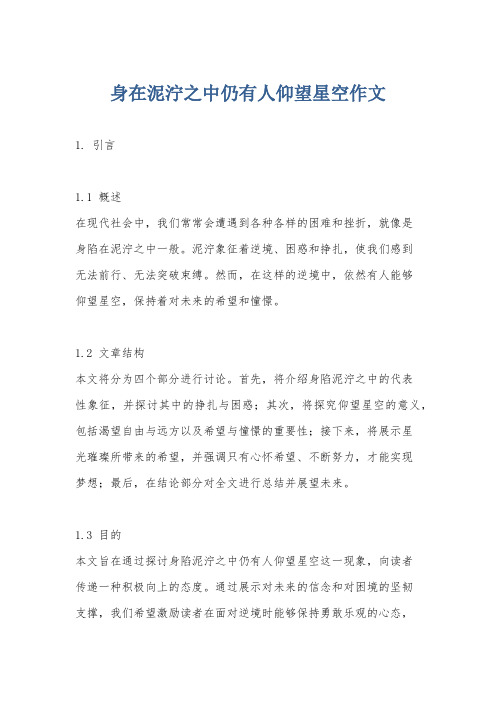 身在泥泞之中仍有人仰望星空作文

1. 引言

1.1 概述
在现代社会中，我们常常会遭遇到各种各样的困难和挫折，就像是身陷在泥泞之中一般。泥泞象征着逆境、困惑和挣扎，使我们感到无法前行、无法突破束缚。然而，在这样的逆境中，依然有人能够仰望星空，保持着对未来的希望和憧憬。

1.2 文章结构
本文将分为四个部分进行讨论。首先，将介绍身陷泥泞之中的代表性象征，并探讨其中的挣扎与困惑；其次，将探究仰望星空的意义，包括渴望自由与远方以及希望与憧憬的重要性；接下来，将展示星光璀璨所带来的希望，并强调只有心怀希望、不断努力，才能实现梦想；最后，在结论部分对全文进行总结并展望未来。

1.3 目的
本文旨在通过探讨身陷泥泞之中仍有人仰望星空这一现象，向读者传递一种积极向上的态度。通过展示对未来的信念和对困境的坚韧支撑，我们希望激励读者在面对逆境时能够保持勇敢乐观的心态，